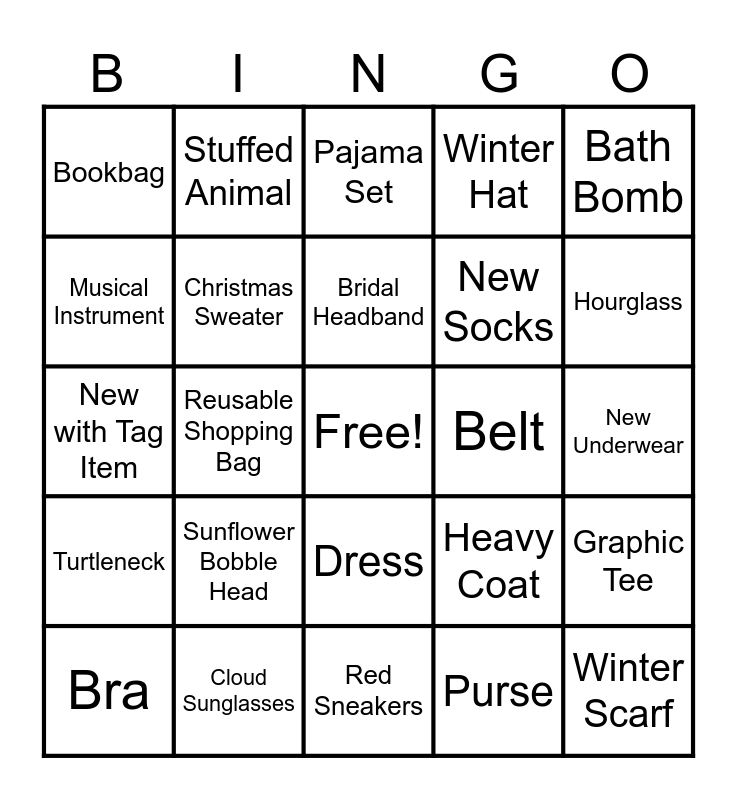 | B | I | N | G | O |
|---|---|---|---|---|
| Bookbag | Stuffed Animal | Pajama Set | Winter Hat | Bath Bomb |
| Musical Instrument | Christmas Sweater | Bridal Headband | New Socks | Hourglass |
| New with Tag Item | Reusable Shopping Bag | Free! | Belt | New Underwear |
| Turtleneck | Sunflower Bobble Head | Dress | Heavy Coat | Graphic Tee |
| Bra | Cloud Sunglasses | Red Sneakers | Purse | Winter Scarf |